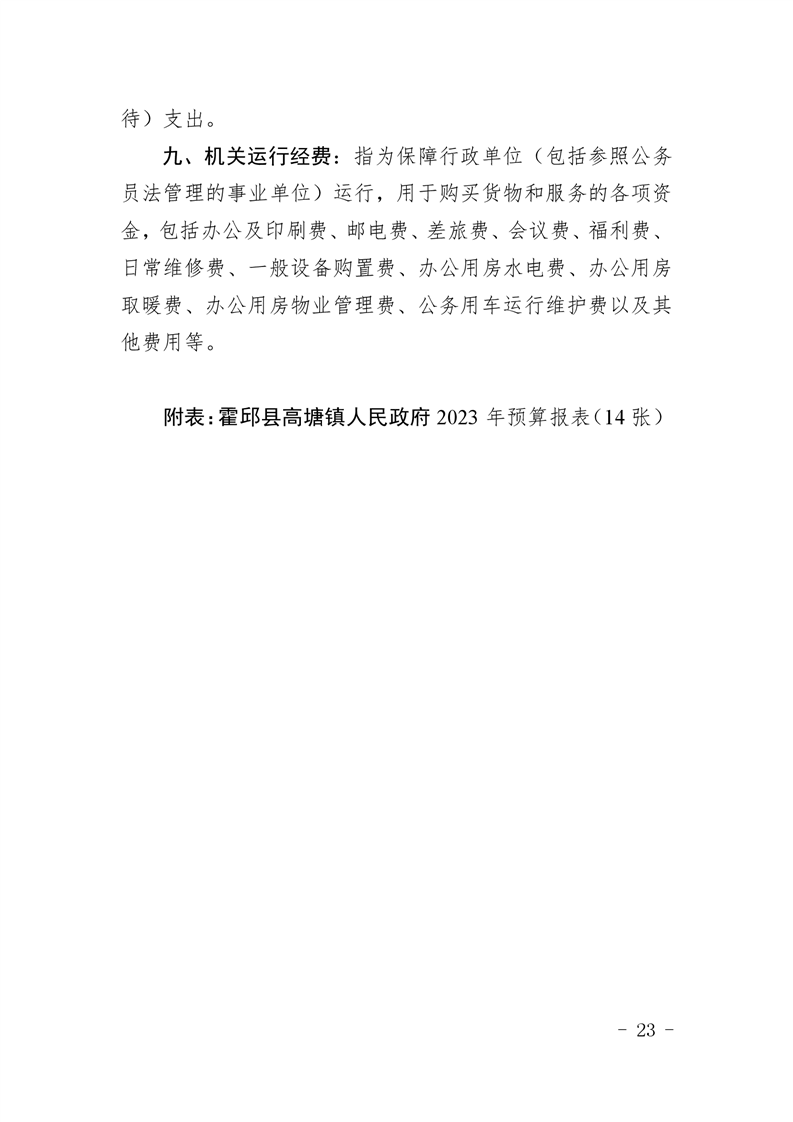 待）支出。

九、机关运行经费：指为保障行政单位（包括参照公务员法管理的事业单位）运行，用于购买货物和服务的各项资金，包括办公及印刷费、邮电费、差旅费、会议费、福利费、日常维修费、一般设备购置费、办公用房水电费、办公用房取暖费、办公用房物业管理费、公务用车运行维护费以及其他费用等。

附表：霍邱县高塘镇人民政府2023年预算报表（14张）

- 23 -